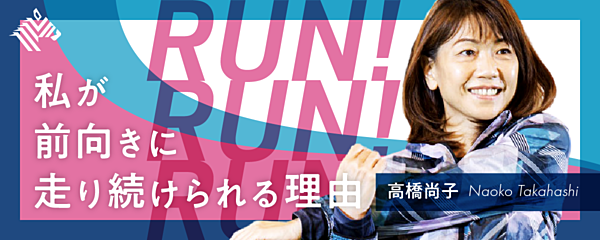 RUN!
RUN!
RUN!

私が
前向きに
走り続けられる理由

高橋尚子 Naoko Takahashi